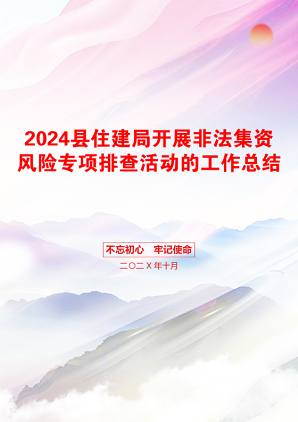 2024县住建局开展非法集资风险专项排查活动的工作总结

不忘初心　牢记使命

二〇二X年十月